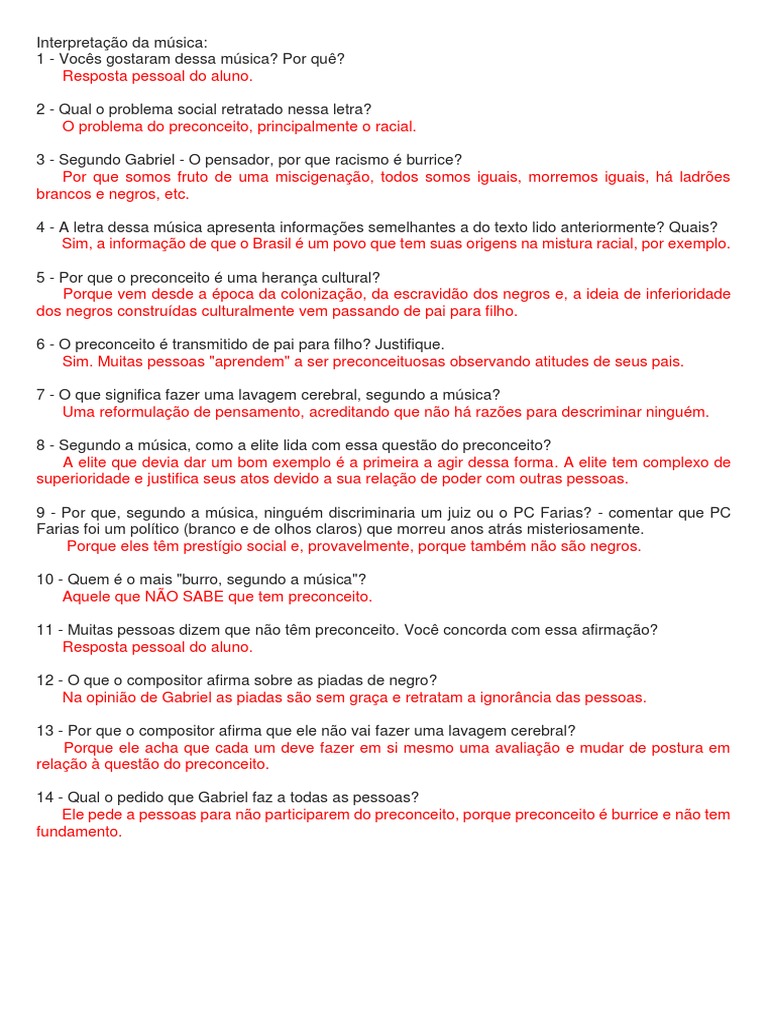 Interpretação da música:
1 - Vocês gostaram dessa música? Por quê?
Resposta pessoal do aluno.

2 - Qual o problema social retratado nessa letra?
O problema do preconceito, principalmente o racial.

3 - Segundo Gabriel - O pensador, por que racismo é burrice?
Por que somos fruto de uma miscigenação, todos somos iguais, morremos iguais, há ladrões brancos e negros, etc.

4 - A letra dessa música apresenta informações semelhantes a do texto lido anteriormente? Quais?
Sim, a informação de que o Brasil é um povo que tem suas origens na mistura racial, por exemplo.

5 - Por que o preconceito é uma herança cultural?
Porque vem desde a época da colonização, da escravidão dos negros e, a ideia de inferioridade dos negros construídas culturalmente vem passando de pai para filho.

6 - O preconceito é transmitido de pai para filho? Justifique.
Sim. Muitas pessoas "aprendem" a ser preconceituosas observando atitudes de seus pais.

7 - O que significa fazer uma lavagem cerebral, segundo a música?
Uma reformulação de pensamento, acreditando que não há razões para descriminar ninguém.

8 - Segundo a música, como a elite lida com essa questão do preconceito?
A elite que devia dar um bom exemplo é a primeira a agir dessa forma. A elite tem complexo de superioridade e justifica seus atos devido a sua relação de poder com outras pessoas.

9 - Por que, segundo a música, ninguém discriminaria um juiz ou o PC Farias? - comentar que PC Farias foi um político (branco e de olhos claros) que morreu anos atrás misteriosamente.
Porque eles têm prestígio social e, provavelmente, porque também não são negros.

10 - Quem é o mais "burro, segundo a música"?
Aquele que NÃO SABE que tem preconceito.

11 - Muitas pessoas dizem que não têm preconceito. Você concorda com essa afirmação?
Resposta pessoal do aluno.

12 - O que o compositor afirma sobre as piadas de negro?
Na opinião de Gabriel as piadas são sem graça e retratam a ignorância das pessoas.

13 - Por que o compositor afirma que ele não vai fazer uma lavagem cerebral?
Porque ele acha que cada um deve fazer em si mesmo uma avaliação e mudar de postura em relação à questão do preconceito.

14 - Qual o pedido que Gabriel faz a todas as pessoas?
Ele pede a pessoas para não participarem do preconceito, porque preconceito é burrice e não tem fundamento.